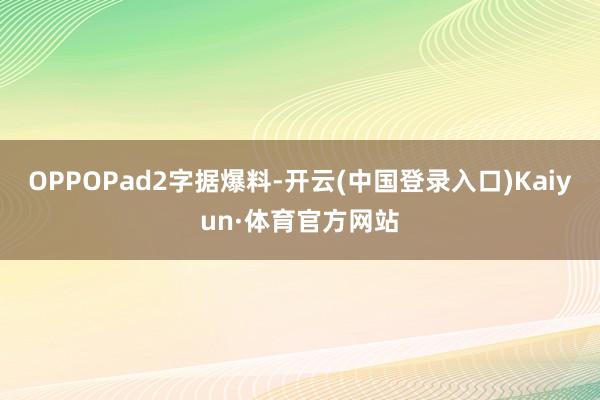 OPPOPad2字据爆料-开云(中国登录入口)Kaiyun·体育官方网站